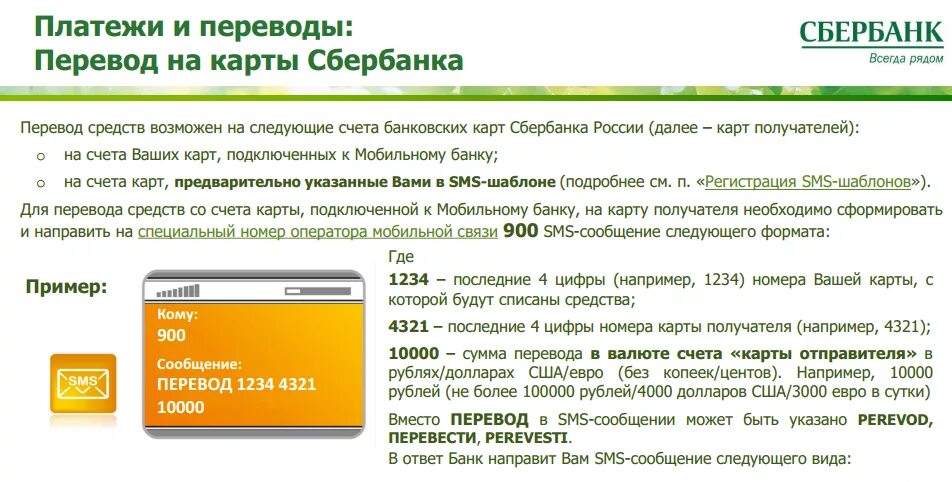 Платежи и переводы:
Перевод на карты Сбербанка

СБЕРБАНК
Всегда рядом

Перевод средств возможен на следующие счета банковских карт Сбербанка России (далее – карт получателей):

o на счета Ваших карт, подключенных к Мобильному банку;

o на счета карт, предварительно указанные Вами в SMS-шаблоне (подробнее см. п. «Регистрация SMS-шаблонов»).

Для перевода средств со счета карты, подключенной к Мобильному банку, на карту получателя необходимо сформировать и направить на специальный номер оператора мобильной связи 900 SMS-сообщение следующего формата:

Пример:

SMS

Кому:
900
Сообщение:
ПЕРЕВОД 1234 4321
10000

Где

1234 – последние 4 цифры (например, 1234) номера Вашей карты, с которой будут списаны средства;

4321 – последние 4 цифры номера карты получателя (например, 4321);

10000 – сумма перевода в валюте счета «карты отправителя» в рублях/долларах США/евро (без копеек/центов). Например, 10000 рублей (не более 100000 рублей/4000 долларов США/3000 евро в сутки)

Вместо ПЕРЕВОД в SMS-сообщении может быть указано PEREVOD, ПЕРЕВЕСТИ, PEREVESTI.

В ответ Банк направит Вам SMS-сообщение следующего вида: